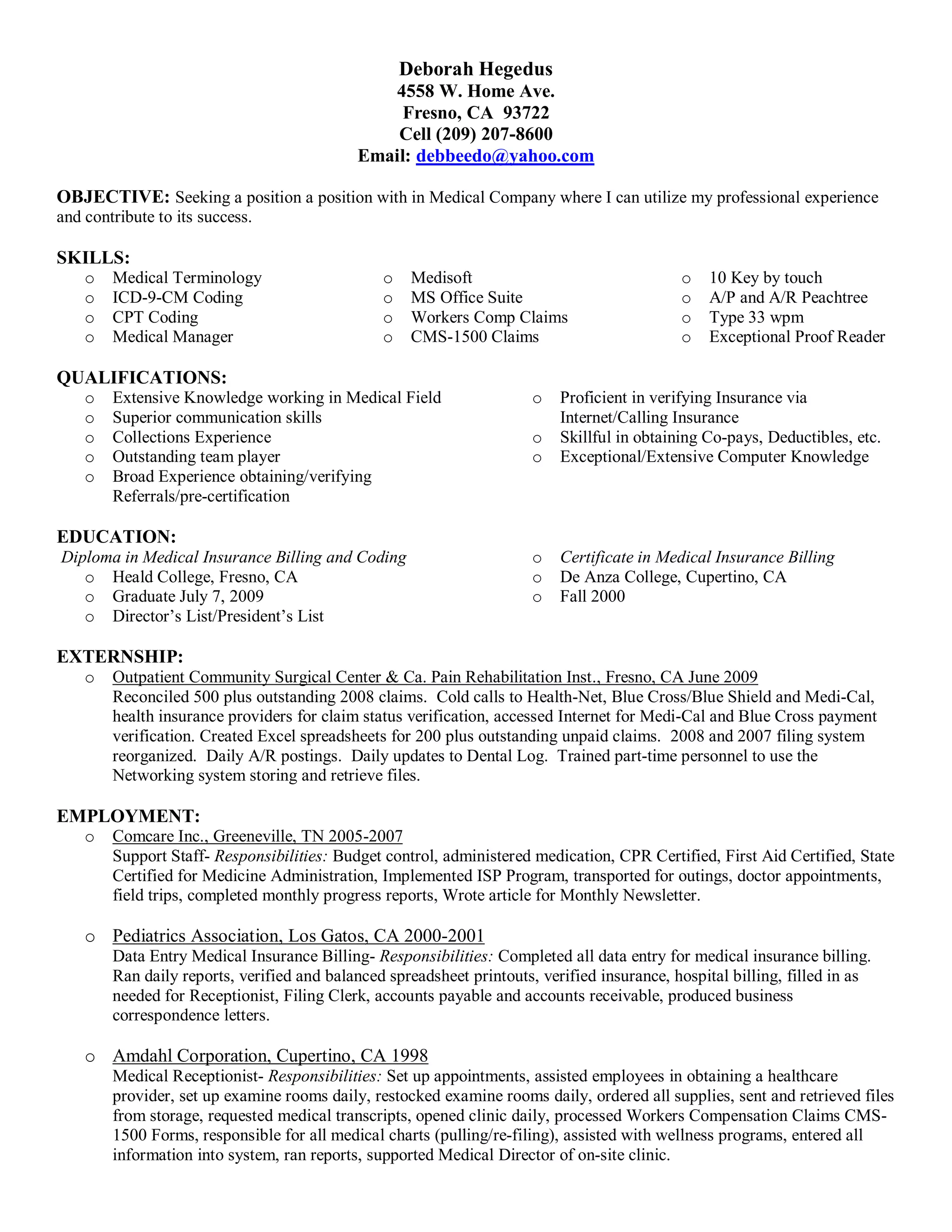 Deborah Hegedus
4558 W. Home Ave.
Fresno, CA 93722
Cell (209) 207-8600
Email: debbeedo@yahoo.com

OBJECTIVE: Seeking a position a position with in Medical Company where I can utilize my professional experience and contribute to its success.

SKILLS:
o Medical Terminology
o ICD-9-CM Coding
o CPT Coding
o Medical Manager

o Medisoft
o MS Office Suite
o Workers Comp Claims
o CMS-1500 Claims

o 10 Key by touch
o A/P and A/R Peachtree
o Type 33 wpm
o Exceptional Proof Reader

QUALIFICATIONS:
o Extensive Knowledge working in Medical Field
o Superior communication skills
o Collections Experience
o Outstanding team player
o Broad Experience obtaining/verifying Referrals/pre-certification

o Proficient in verifying Insurance via Internet/Calling Insurance
o Skillful in obtaining Co-pays, Deductibles, etc.
o Exceptional/Extensive Computer Knowledge

EDUCATION:
Diploma in Medical Insurance Billing and Coding
o Heald College, Fresno, CA
o Graduate July 7, 2009
o Director's List/President's List

o Certificate in Medical Insurance Billing
o De Anza College, Cupertino, CA
o Fall 2000

EXTERNSHIP:
o Outpatient Community Surgical Center & Ca. Pain Rehabilitation Inst., Fresno, CA June 2009
Reconciled 500 plus outstanding 2008 claims. Cold calls to Health-Net, Blue Cross/Blue Shield and Medi-Cal, health insurance providers for claim status verification, accessed Internet for Medi-Cal and Blue Cross payment verification. Created Excel spreadsheets for 200 plus outstanding unpaid claims. 2008 and 2007 filing system reorganized. Daily A/R postings. Daily updates to Dental Log. Trained part-time personnel to use the Networking system storing and retrieve files.

EMPLOYMENT:
o Comcare Inc., Greeneville, TN 2005-2007
Support Staff- Responsibilities: Budget control, administered medication, CPR Certified, First Aid Certified, State Certified for Medicine Administration, Implemented ISP Program, transported for outings, doctor appointments, field trips, completed monthly progress reports, Wrote article for Monthly Newsletter.

o Pediatrics Association, Los Gatos, CA 2000-2001
Data Entry Medical Insurance Billing- Responsibilities: Completed all data entry for medical insurance billing. Ran daily reports, verified and balanced spreadsheet printouts, verified insurance, hospital billing, filled in as needed for Receptionist, Filing Clerk, accounts payable and accounts receivable, produced business correspondence letters.

o Amdahl Corporation, Cupertino, CA 1998
Medical Receptionist- Responsibilities: Set up appointments, assisted employees in obtaining a healthcare provider, set up examine rooms daily, restocked examine rooms daily, ordered all supplies, sent and retrieved files from storage, requested medical transcripts, opened clinic daily, processed Workers Compensation Claims CMS-1500 Forms, responsible for all medical charts (pulling/re-filing), assisted with wellness programs, entered all information into system, ran reports, supported Medical Director of on-site clinic.